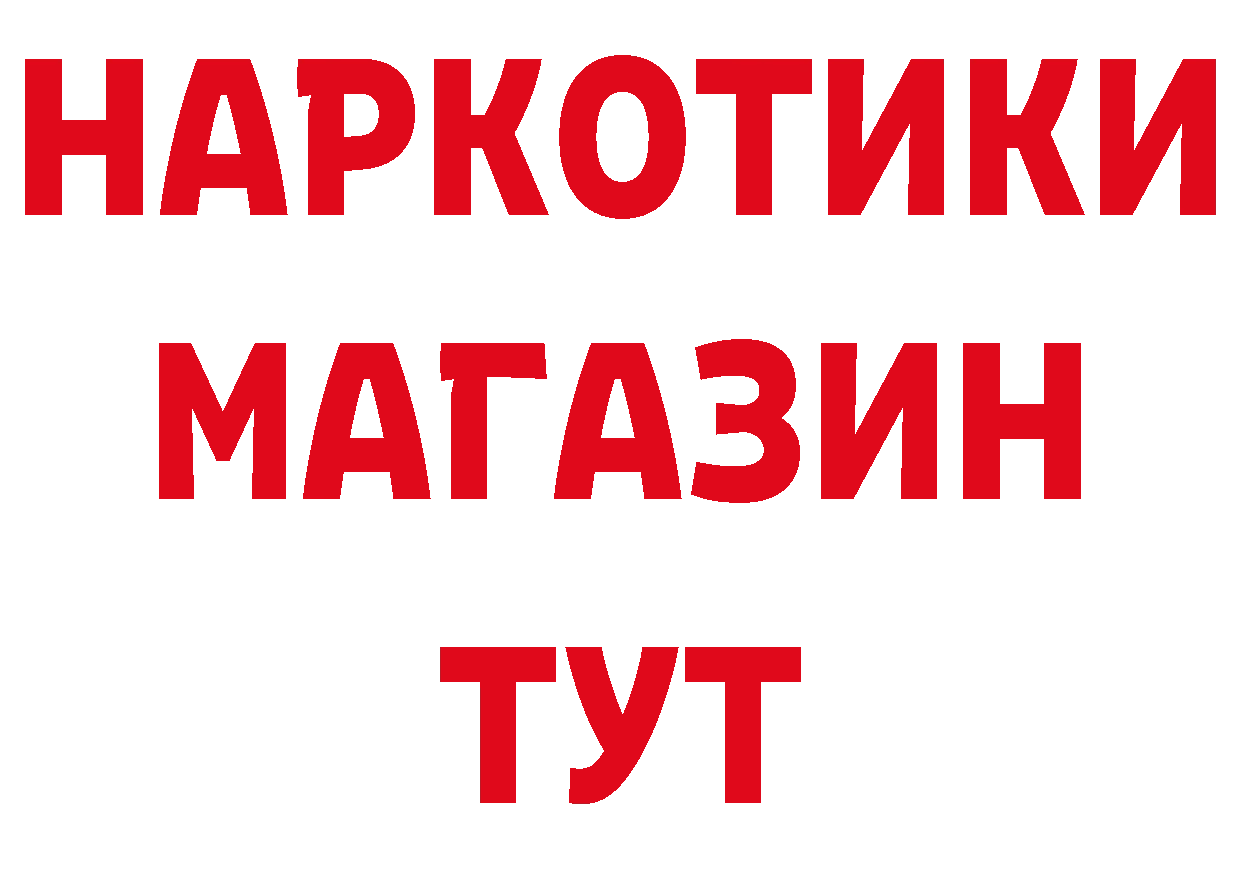 НАРКОТИКИ
МАГАЗИН
ТУТ